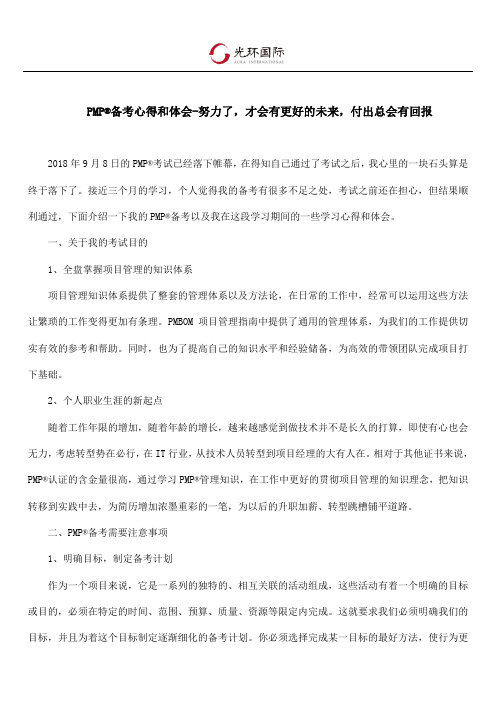 光环国际
AURA INTERNATIONAL

PMP®备考心得和体会-努力了，才会有更好的未来，付出总会有回报

2018 年 9 月 8 日的 PMP®考试已经落下帷幕，在得知自己通过了考试之后，我心里的一块石头算是终于落下了。接近三个月的学习，个人觉得我的备考有很多不足之处，考试之前还在担心，但结果顺利通过，下面介绍一下我的 PMP®备考以及我在这段学习期间的一些学习心得和体会。

一、关于我的考试目的

1、全盘掌握项目管理的知识体系

项目管理知识体系提供了整套的管理体系以及方法论，在日常的工作中，经常可以运用这些方法让繁琐的工作变得更加有条理。PMBOM 项目管理指南中提供了通用的管理体系，为我们的工作提供切实有效的参考和帮助。同时，也为了提高自己的知识水平和经验储备，为高效的带领团队完成项目打下基础。

2、个人职业生涯的新起点

随着工作年限的增加，随着年龄的增长，越来越感觉到做技术并不是长久的打算，即使有心也会无力，考虑转型势在必行，在 IT 行业，从技术人员转型到项目经理的大有人在。相对于其他证书来说，PMP®认证的含金量很高，通过学习 PMP®管理知识，在工作中更好的贯彻项目管理的知识理念，把知识转移到实践中去，为简历增加浓墨重彩的一笔，为以后的升职加薪、转型跳槽铺平道路。

二、PMP®备考需要注意事项

1、明确目标，制定备考计划

作为一个项目来说，它是一系列的独特的、相互关联的活动组成，这些活动有着一个明确的目标或目的，必须在特定的时间、范围、预算、质量、资源等限定内完成。这就要求我们必须明确我们的目标，并且为着这个目标制定逐渐细化的备考计划。你必须选择完成某一目标的最好方法，使行为更